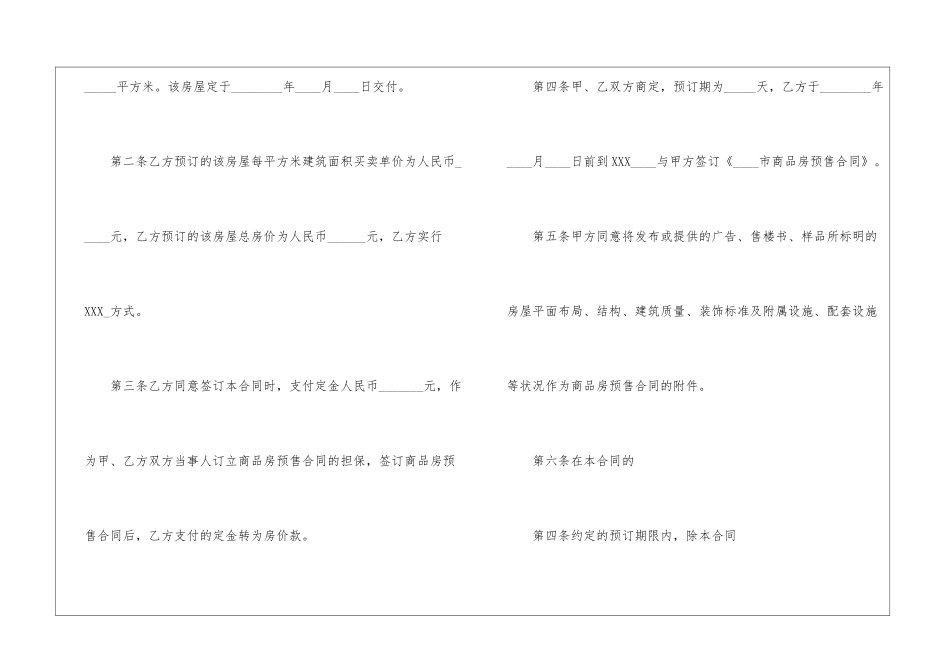 ____平方米。该房屋定于____年____月____日交付。

第二条乙方预订的该房屋每平方米建筑面积买卖单价为人民币____元，乙方预订的该房屋总房价为人民币____元，乙方实行XXX_方式。

第三条乙方同意签订本合同时，支付定金人民币____元，作为甲、乙方双方当事人订立商品房预售合同的担保，签订商品房预售合同后，乙方支付的定金转为房价款。

第四条甲、乙双方商定，预订期为____天，乙方于____年____月____日前到XXX____与甲方签订《____市商品房预售合同》。

第五条甲方同意将发布或提供的广告、售楼书、样品所标明的房屋平面布局、结构、建筑质量、装饰标准及附属设施、配套设施等状况作为商品房预售合同的附件。

第六条在本合同的

第四条约定的预订期限内，除本合同